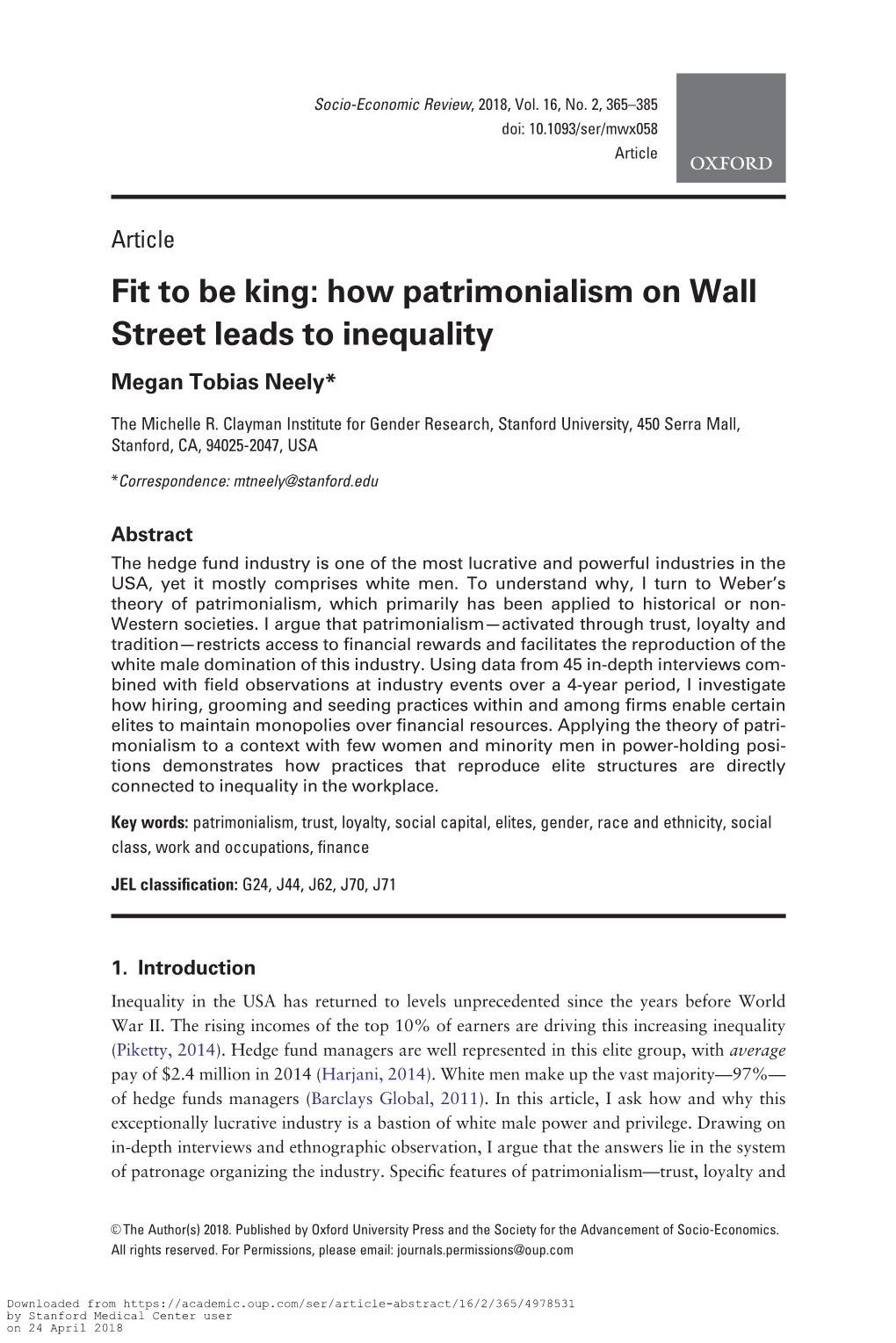 Socio-Economic Review, 2018, Vol. 16, No. 2, 365–385
doi: 10.1093/ser/mwx058
Article

OXFORD

Article

Fit to be king: how patrimonialism on Wall Street leads to inequality

Megan Tobias Neely*

The Michelle R. Clayman Institute for Gender Research, Stanford University, 450 Serra Mall, Stanford, CA, 94025-2047, USA

*Correspondence: mtneely@stanford.edu

Abstract

The hedge fund industry is one of the most lucrative and powerful industries in the USA, yet it mostly comprises white men. To understand why, I turn to Weber's theory of patrimonialism, which primarily has been applied to historical or non-Western societies. I argue that patrimonialism—activated through trust, loyalty and tradition—restricts access to financial rewards and facilitates the reproduction of the white male domination of this industry. Using data from 45 in-depth interviews combined with field observations at industry events over a 4-year period, I investigate how hiring, grooming and seeding practices within and among firms enable certain elites to maintain monopolies over financial resources. Applying the theory of patrimonialism to a context with few women and minority men in power-holding positions demonstrates how practices that reproduce elite structures are directly connected to inequality in the workplace.

Key words: patrimonialism, trust, loyalty, social capital, elites, gender, race and ethnicity, social class, work and occupations, finance

JEL classification: G24, J44, J62, J70, J71

1. Introduction

Inequality in the USA has returned to levels unprecedented since the years before World War II. The rising incomes of the top 10% of earners are driving this increasing inequality (Piketty, 2014). Hedge fund managers are well represented in this elite group, with average pay of $2.4 million in 2014 (Harjani, 2014). White men make up the vast majority—97%—of hedge funds managers (Barclays Global, 2011). In this article, I ask how and why this exceptionally lucrative industry is a bastion of white male power and privilege. Drawing on in-depth interviews and ethnographic observation, I argue that the answers lie in the system of patronage organizing the industry. Specific features of patrimonialism—trust, loyalty and

© The Author(s) 2018. Published by Oxford University Press and the Society for the Advancement of Socio-Economics. All rights reserved. For Permissions, please email: journals.permissions@oup.com

Downloaded from https://academic.oup.com/ser/article-abstract/16/2/365/4978531
by Stanford Medical Center user
on 24 April 2018